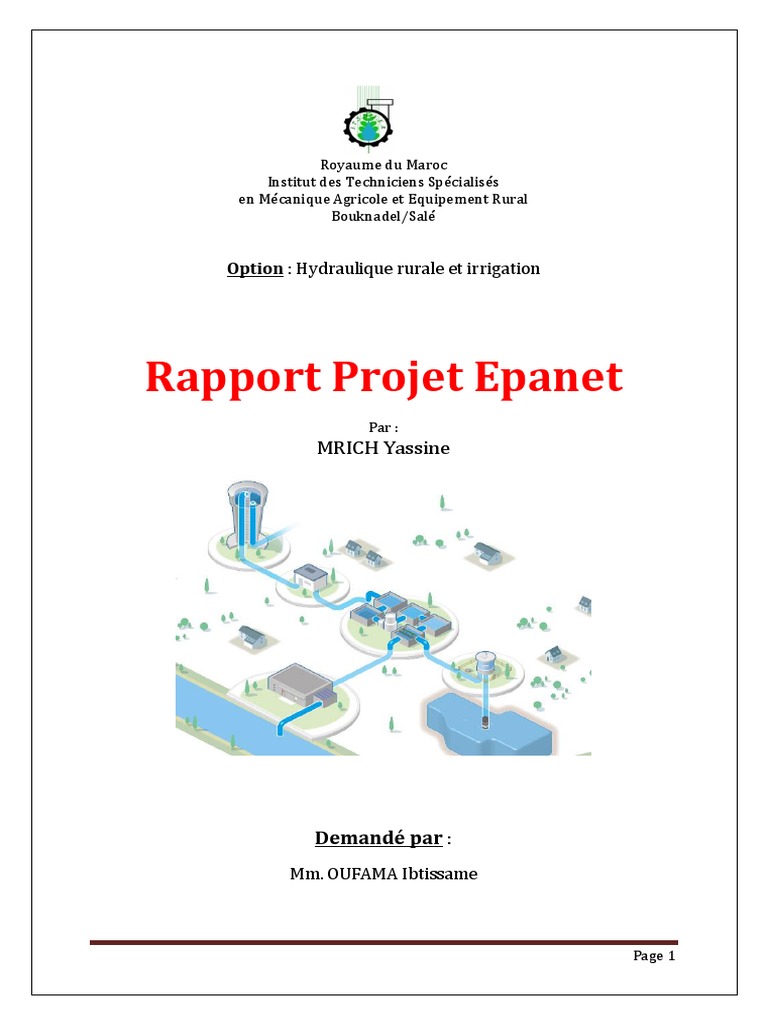 Royaume du Maroc
Institut des Techniciens Spécialisés
en Mécanique Agricole et Equipement Rural
Bouknadel/Salé

Option : Hydraulique rurale et irrigation

Rapport Projet Epanet

Par :
MRICH Yassine

Demandé par :

Mm. OUFAMA Ibtissame

Page 1